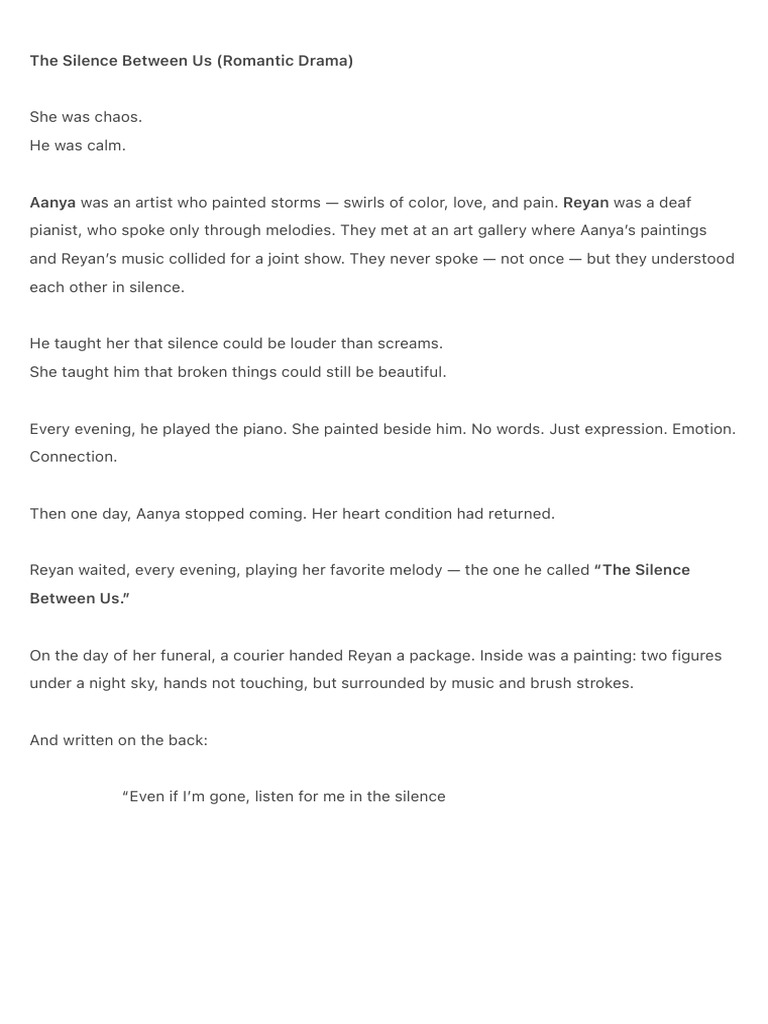 The Silence Between Us (Romantic Drama)

She was chaos.
He was calm.

Aanya was an artist who painted storms — swirls of color, love, and pain. Reyan was a deaf pianist, who spoke only through melodies. They met at an art gallery where Aanya's paintings and Reyan's music collided for a joint show. They never spoke — not once — but they understood each other in silence.

He taught her that silence could be louder than screams.
She taught him that broken things could still be beautiful.

Every evening, he played the piano. She painted beside him. No words. Just expression. Emotion. Connection.

Then one day, Aanya stopped coming. Her heart condition had returned.

Reyan waited, every evening, playing her favorite melody — the one he called "The Silence Between Us."

On the day of her funeral, a courier handed Reyan a package. Inside was a painting: two figures under a night sky, hands not touching, but surrounded by music and brush strokes.

And written on the back:

"Even if I'm gone, listen for me in the silence